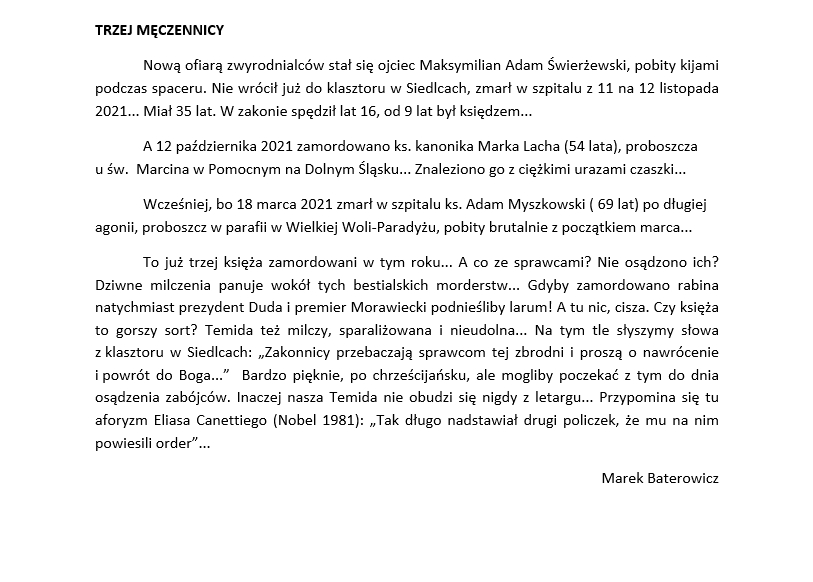 TRZEJ MĘCZENNICY

Nową ofiarą zwyrodnialców stał się ojciec Maksymilian Adam Świerżewski, pobity kijami podczas spaceru. Nie wrócił już do klasztoru w Siedlcach, zmarł w szpitalu z 11 na 12 listopada 2021... Miał 35 lat. W zakonie spędził lat 16, od 9 lat był księdzem...

A 12 października 2021 zamordowano ks. kanonika Marka Lacha (54 lata), proboszcza u św. Marcina w Pomocnym na Dolnym Śląsku... Znaleziono go z ciężkimi urazami czaszki...

Wcześniej, bo 18 marca 2021 zmarł w szpitalu ks. Adam Myszkowski ( 69 lat) po długiej agonii, proboszcz w parafii w Wielkiej Woli-Paradyżu, pobity brutalnie z początkiem marca...

To już trzej księża zamordowani w tym roku... A co ze sprawcami? Nie osądzono ich? Dziwne milczenia panuje wokół tych bestialskich morderstw... Gdyby zamordowano rabina natychmiast prezydent Duda i premier Morawiecki podnieśliby larum! A tu nic, cisza. Czy księża to gorszy sort? Temida też milczy, sparaliżowana i nieudolna... Na tym tle słyszymy słowa z klasztoru w Siedlcach: „Zakonnicy przebaczają sprawcom tej zbrodni i proszą o nawrócenie i powrót do Boga..." Bardzo pięknie, po chrześcijańsku, ale mogliby poczekać z tym do dnia osądzenia zabójców. Inaczej nasza Temida nie obudzi się nigdy z letargu... Przypomina się tu aforyzm Eliasa Canettiego (Nobel 1981): „Tak długo nadstawiał drugi policzek, że mu na nim powiesili order"...

Marek Baterowicz